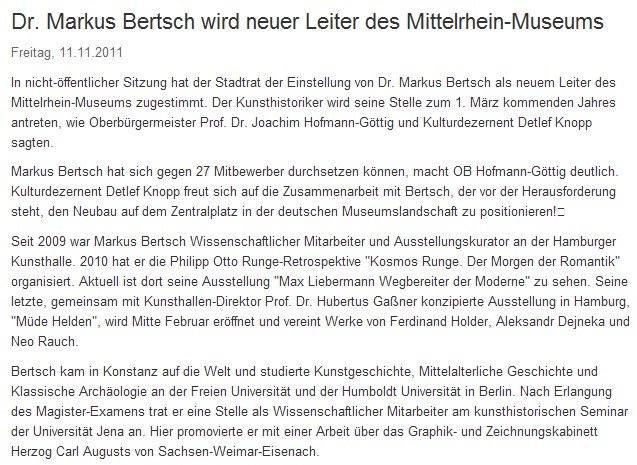 Dr. Markus Bertsch wird neuer Leiter des Mittelrhein-Museums

Freitag, 11.11.2011

In nicht-öffentlicher Sitzung hat der Stadtrat der Einstellung von Dr. Markus Bertsch als neuem Leiter des Mittelrhein-Museums zugestimmt. Der Kunsthistoriker wird seine Stelle zum 1. März kommenden Jahres antreten, wie Oberbürgermeister Prof. Dr. Joachim Hofmann-Göttig und Kulturdezernent Detlef Knopp sagten.

Markus Bertsch hat sich gegen 27 Mitbewerber durchsetzen können, macht OB Hofmann-Göttig deutlich. Kulturdezernent Detlef Knopp freut sich auf die Zusammenarbeit mit Bertsch, der vor der Herausforderung steht, den Neubau auf dem Zentralplatz in der deutschen Museumslandschaft zu positionieren!

Seit 2009 war Markus Bertsch Wissenschaftlicher Mitarbeiter und Ausstellungskurator an der Hamburger Kunsthalle. 2010 hat er die Philipp Otto Runge-Retrospektive "Kosmos Runge. Der Morgen der Romantik" organisiert. Aktuell ist dort seine Ausstellung "Max Liebermann Wegbereiter der Moderne" zu sehen. Seine letzte, gemeinsam mit Kunsthallen-Direktor Prof. Dr. Hubertus Gaßner konzipierte Ausstellung in Hamburg, "Müde Helden", wird Mitte Februar eröffnet und vereint Werke von Ferdinand Holder, Aleksandr Dejneka und Neo Rauch.

Bertsch kam in Konstanz auf die Welt und studierte Kunstgeschichte, Mittelalterliche Geschichte und Klassische Archäologie an der Freien Universität und der Humboldt Universität in Berlin. Nach Erlangung des Magister-Examens trat er eine Stelle als Wissenschaftlicher Mitarbeiter am kunsthistorischen Seminar der Universität Jena an. Hier promovierte er mit einer Arbeit über das Graphik- und Zeichnungskabinett Herzog Carl Augusts von Sachsen-Weimar-Eisenach.